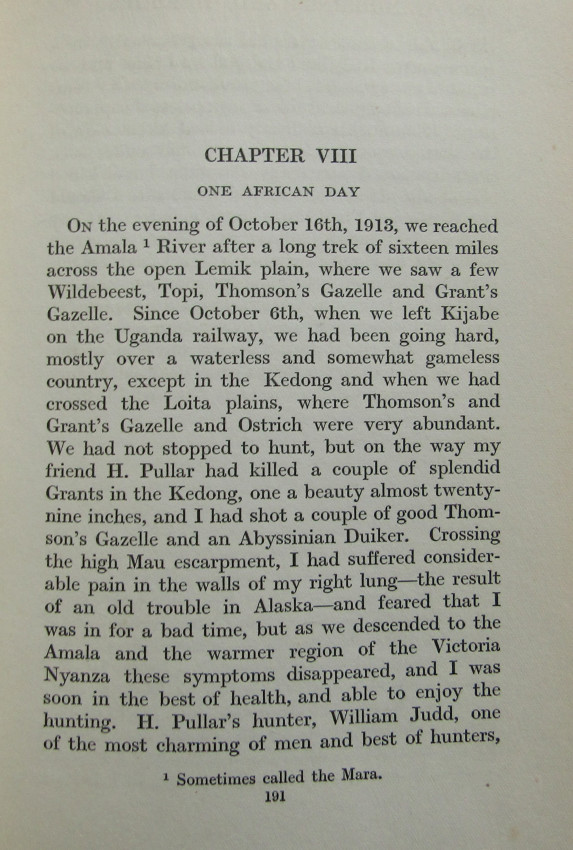 CHAPTER VIII

ONE AFRICAN DAY

On the evening of October 16th, 1913, we reached the Amala $^1$ River after a long trek of sixteen miles across the open Lemik plain, where we saw a few Wildebeest, Topi, Thomson's Gazelle and Grant's Gazelle. Since October 6th, when we left Kijabe on the Uganda railway, we had been going hard, mostly over a waterless and somewhat gameless country, except in the Kedong and when we had crossed the Loita plains, where Thomson's and Grant's Gazelle and Ostrich were very abundant. We had not stopped to hunt, but on the way my friend H. Pullar had killed a couple of splendid Grants in the Kedong, one a beauty almost twenty-nine inches, and I had shot a couple of good Thomson's Gazelle and an Abyssinian Duiker. Crossing the high Mau escarpment, I had suffered considerable pain in the walls of my right lung—the result of an old trouble in Alaska—and feared that I was in for a bad time, but as we descended to the Amala and the warmer region of the Victoria Nyanza these symptoms disappeared, and I was soon in the best of health, and able to enjoy the hunting. H. Pullar's hunter, William Judd, one of the most charming of men and best of hunters,

$^1$ Sometimes called the Mara.

191